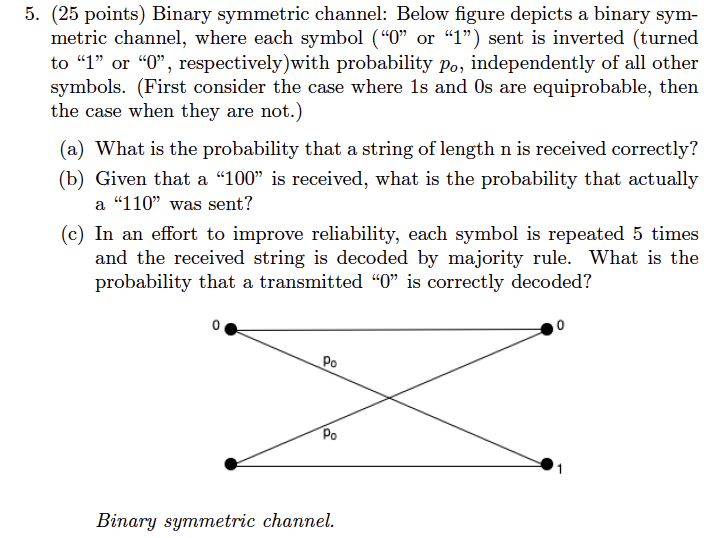 5. (25 points) Binary symmetric channel: Below figure depicts a binary symmetric channel, where each symbol ("0" or "1") sent is inverted (turned to "1" or "0", respectively)with probability $p_o$, independently of all other symbols. (First consider the case where 1s and 0s are equiprobable, then the case when they are not.)

(a) What is the probability that a string of length n is received correctly?

(b) Given that a "100" is received, what is the probability that actually a "110" was sent?

(c) In an effort to improve reliability, each symbol is repeated 5 times and the received string is decoded by majority rule. What is the probability that a transmitted "0" is correctly decoded?

0

0

$p_o$

$p_o$

1

Binary symmetric channel.